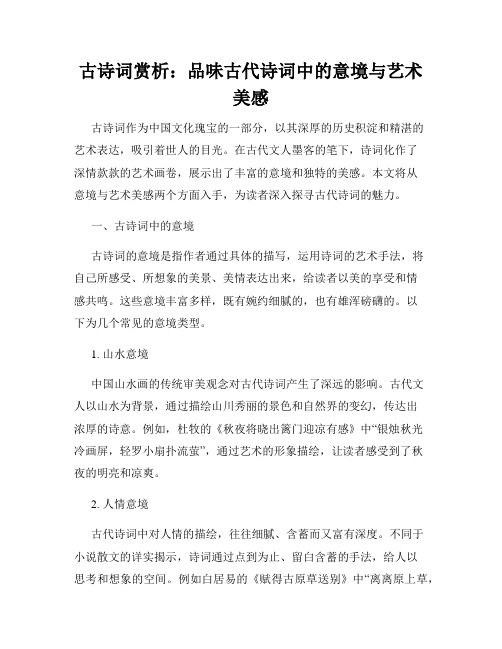 古诗词赏析：品味古代诗词中的意境与艺术美感

古诗词作为中国文化瑰宝的一部分，以其深厚的历史积淀和精湛的艺术表达，吸引着世人的目光。在古代文人墨客的笔下，诗词化作了深情款款的艺术画卷，展示出了丰富的意境和独特的美感。本文将从意境与艺术美感两个方面入手，为读者深入探寻古代诗词的魅力。

一、古诗词中的意境

古诗词的意境是指作者通过具体的描写，运用诗词的艺术手法，将自己所感受、所想象的美景、美情表达出来，给读者以美的享受和情感共鸣。这些意境丰富多样，既有婉约细腻的，也有雄浑磅礴的。以下为几个常见的意境类型。

1. 山水意境

中国山水画的传统审美观念对古代诗词产生了深远的影响。古代文人以山水为背景，通过描绘山川秀丽的景色和自然界的变幻，传达出浓厚的诗意。例如，杜牧的《秋夜将晓出篱门迎凉有感》中“银烛秋光冷画屏，轻罗小扇扑流萤”，通过艺术的形象描绘，让读者感受到了秋夜的明亮和凉爽。

2. 人情意境

古代诗词中对人情的描绘，往往细腻、含蓄而又富有深度。不同于小说散文的详实揭示，诗词通过点到为止、留白含蓄的手法，给人以思考和想象的空间。例如白居易的《赋得古原草送别》中“离离原上草，